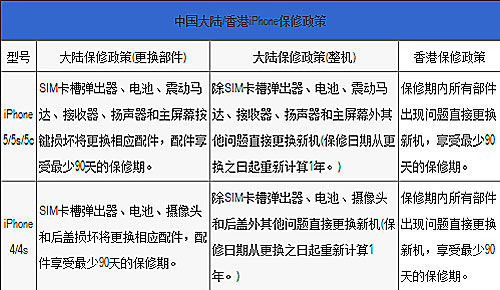 中国大陆/香港iPhone保修政策

| 型号 | 大陆保修政策(更换部件) | 大陆保修政策(整机) | 香港保修政策 |
|---|---|---|---|
| iPhone 5/5s/5c | SIM卡槽弹出器、电池、震动马达、接收器、扬声器和主屏幕按键损坏将更换相应配件，配件享受最少90天的保修期。 | 除SIM卡槽弹出器、电池、震动马达、接收器、扬声器和主屏幕外其他问题直接更换新机(保修日期从更换之日起重新计算1年。) | 保修期内所有部件出现问题直接更换新机，享受最少90天的保修期。 |
| iPhone 4/4s | SIM卡槽弹出器、电池、摄像头和后盖损坏将更换相应配件，配件享受最少90天的保修期。 | 除SIM卡槽弹出器、电池、摄像头和后盖外其他问题直接更换新机(保修日期从更换之日起重新计算1年。) | 保修期内所有部件出现问题直接更换新机，享受最少90天的保修期。 |